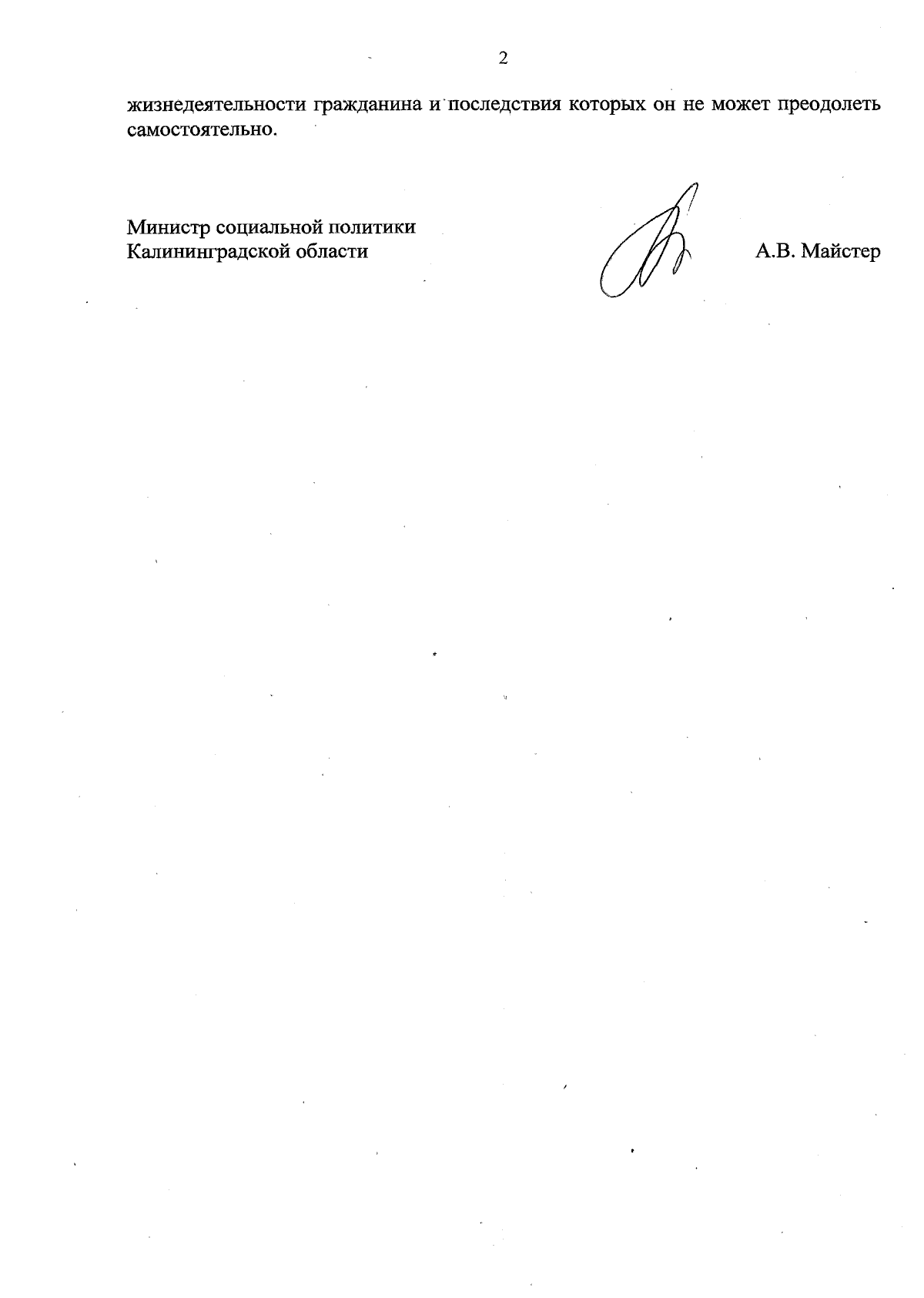 2

жизнедеятельности гражданина и последствия которых он не может преодолеть самостоятельно.

Министр социальной политики
Калининградской области

А.В. Майстер